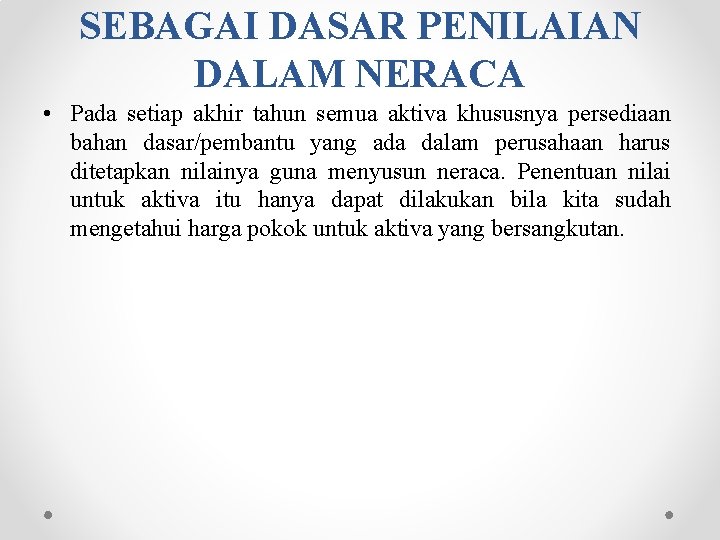 SEBAGAI DASAR PENILAIAN DALAM NERACA

• Pada setiap akhir tahun semua aktiva khususnya persediaan bahan dasar/pembantu yang ada dalam perusahaan harus ditetapkan nilainya guna menyusun neraca. Penentuan nilai untuk aktiva itu hanya dapat dilakukan bila kita sudah mengetahui harga pokok untuk aktiva yang bersangkutan.